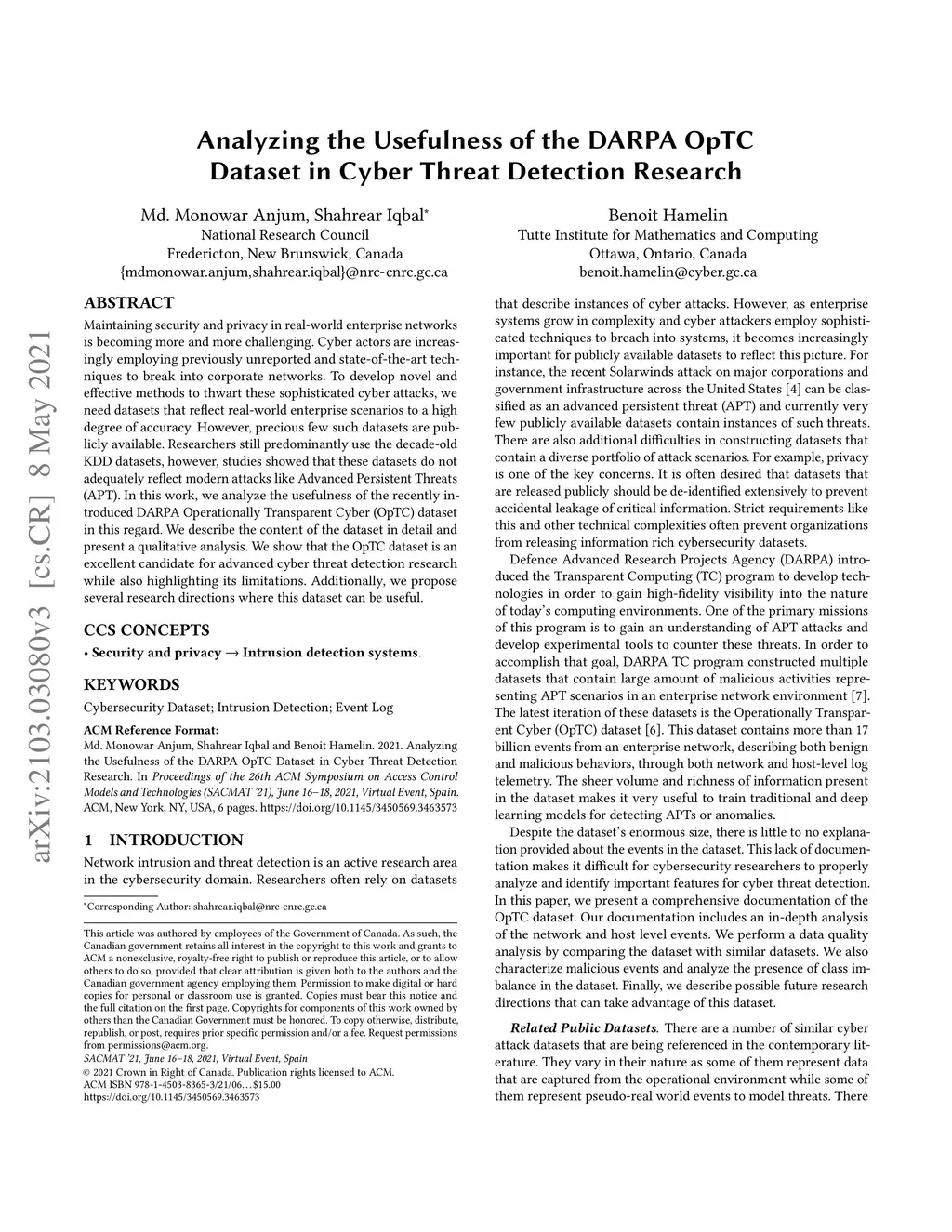 arXiv:2103.03080v3 [cs.CR] 8 May 2021

Analyzing the Usefulness of the DARPA OpTC Dataset in Cyber Threat Detection Research

Md. Monowar Anjum, Shahrear Iqbal*
National Research Council
Fredericton, New Brunswick, Canada
{mdmonowar.anjum,shahrear.iqbal}@nrc-cnrc.gc.ca

Benoit Hamelin
Tutte Institute for Mathematics and Computing
Ottawa, Ontario, Canada
benoit.hamelin@cyber.gc.ca

ABSTRACT

Maintaining security and privacy in real-world enterprise networks is becoming more and more challenging. Cyber actors are increasingly employing previously unreported and state-of-the-art techniques to break into corporate networks. To develop novel and effective methods to thwart these sophisticated cyber attacks, we need datasets that reflect real-world enterprise scenarios to a high degree of accuracy. However, precious few such datasets are publicly available. Researchers still predominantly use the decade-old KDD datasets, however, studies showed that these datasets do not adequately reflect modern attacks like Advanced Persistent Threats (APT). In this work, we analyze the usefulness of the recently introduced DARPA Operationally Transparent Cyber (OpTC) dataset in this regard. We describe the content of the dataset in detail and present a qualitative analysis. We show that the OpTC dataset is an excellent candidate for advanced cyber threat detection research while also highlighting its limitations. Additionally, we propose several research directions where this dataset can be useful.

CCS CONCEPTS

• Security and privacy → Intrusion detection systems.

KEYWORDS

Cybersecurity Dataset; Intrusion Detection; Event Log

ACM Reference Format:
Md. Monowar Anjum, Shahrear Iqbal and Benoit Hamelin. 2021. Analyzing the Usefulness of the DARPA OpTC Dataset in Cyber Threat Detection Research. In Proceedings of the 26th ACM Symposium on Access Control Models and Technologies (SACMAT '21), June 16–18, 2021, Virtual Event, Spain. ACM, New York, NY, USA, 6 pages. https://doi.org/10.1145/3450569.3463573

1 INTRODUCTION

Network intrusion and threat detection is an active research area in the cybersecurity domain. Researchers often rely on datasets

*Corresponding Author: shahrear.iqbal@nrc-cnrc.gc.ca

This article was authored by employees of the Government of Canada. As such, the Canadian government retains all interest in the copyright to this work and grants to ACM a nonexclusive, royalty-free right to publish or reproduce this article, or to allow others to do so, provided that clear attribution is given both to the authors and the Canadian government agency employing them. Permission to make digital or hard copies for personal or classroom use is granted. Copies must bear this notice and the full citation on the first page. Copyrights for components of this work owned by others than the Canadian Government must be honored. To copy otherwise, distribute, republish, or post, requires prior specific permission and/or a fee. Request permissions from permissions@acm.org.
SACMAT '21, June 16–18, 2021, Virtual Event, Spain
© 2021 Crown in Right of Canada. Publication rights licensed to ACM.
ACM ISBN 978-1-4503-8365-3/21/06…$15.00
https://doi.org/10.1145/3450569.3463573

that describe instances of cyber attacks. However, as enterprise systems grow in complexity and cyber attackers employ sophisticated techniques to breach into systems, it becomes increasingly important for publicly available datasets to reflect this picture. For instance, the recent Solarwinds attack on major corporations and government infrastructure across the United States [4] can be classified as an advanced persistent threat (APT) and currently very few publicly available datasets contain instances of such threats. There are also additional difficulties in constructing datasets that contain a diverse portfolio of attack scenarios. For example, privacy is one of the key concerns. It is often desired that datasets that are released publicly should be de-identified extensively to prevent accidental leakage of critical information. Strict requirements like this and other technical complexities often prevent organizations from releasing information rich cybersecurity datasets.

Defence Advanced Research Projects Agency (DARPA) introduced the Transparent Computing (TC) program to develop technologies in order to gain high-fidelity visibility into the nature of today's computing environments. One of the primary missions of this program is to gain an understanding of APT attacks and develop experimental tools to counter these threats. In order to accomplish that goal, DARPA TC program constructed multiple datasets that contain large amount of malicious activities representing APT scenarios in an enterprise network environment [7]. The latest iteration of these datasets is the Operationally Transparent Cyber (OpTC) dataset [6]. This dataset contains more than 17 billion events from an enterprise network, describing both benign and malicious behaviors, through both network and host-level log telemetry. The sheer volume and richness of information present in the dataset makes it very useful to train traditional and deep learning models for detecting APTs or anomalies.

Despite the dataset's enormous size, there is little to no explanation provided about the events in the dataset. This lack of documentation makes it difficult for cybersecurity researchers to properly analyze and identify important features for cyber threat detection. In this paper, we present a comprehensive documentation of the OpTC dataset. Our documentation includes an in-depth analysis of the network and host level events. We perform a data quality analysis by comparing the dataset with similar datasets. We also characterize malicious events and analyze the presence of class imbalance in the dataset. Finally, we describe possible future research directions that can take advantage of this dataset.

Related Public Datasets. There are a number of similar cyber attack datasets that are being referenced in the contemporary literature. They vary in their nature as some of them represent data that are captured from the operational environment while some of them represent pseudo-real world events to model threats. There